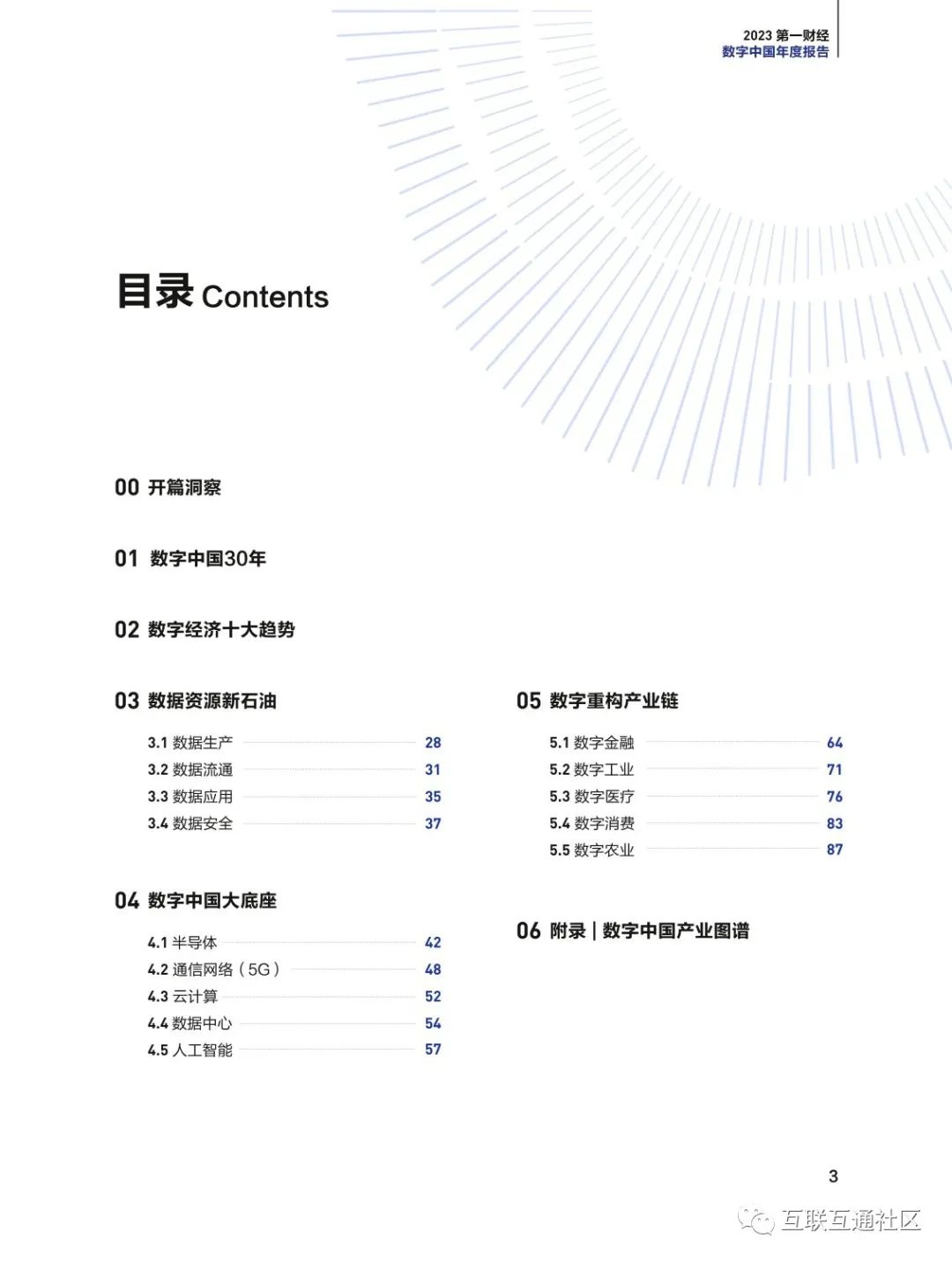 2023 第一财经
数字中国年度报告

目录 Contents

00 开篇洞察

01 数字中国30年

02 数字经济十大趋势

03 数据资源新石油

3.1 数据生产 28
3.2 数据流通 31
3.3 数据应用 35
3.4 数据安全 37

04 数字中国大底座

4.1 半导体 42
4.2 通信网络（5G） 48
4.3 云计算 52
4.4 数据中心 54
4.5 人工智能 57

05 数字重构产业链

5.1 数字金融 64
5.2 数字工业 71
5.3 数字医疗 76
5.4 数字消费 83
5.5 数字农业 87

06 附录｜数字中国产业图谱

3

互联互通社区